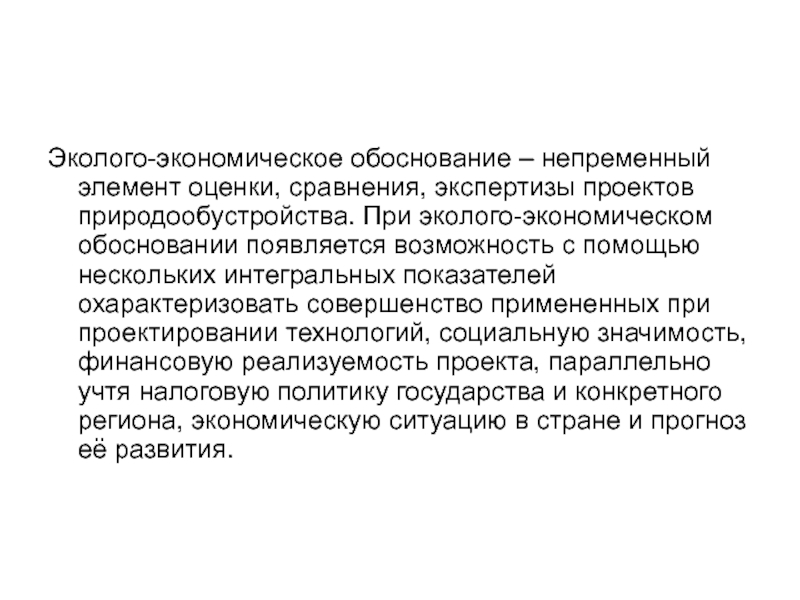 Эколого-экономическое обоснование – непременный элемент оценки, сравнения, экспертизы проектов природообустройства. При эколого-экономическом обосновании появляется возможность с помощью нескольких интегральных показателей охарактеризовать совершенство примененных при проектировании технологий, социальную значимость, финансовую реализуемость проекта, параллельно учтя налоговую политику государства и конкретного региона, экономическую ситуацию в стране и прогноз её развития.